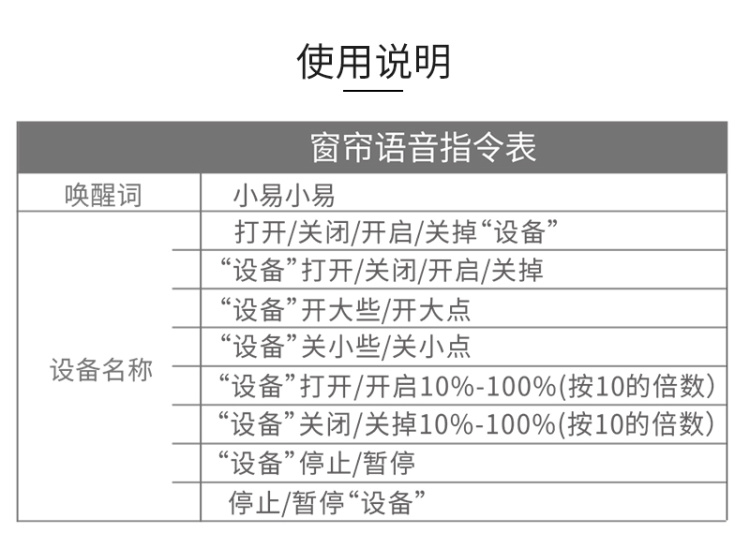 使用说明

| 窗帘语音指令表 | |
|---|---|
| 唤醒词 | 小易小易 |
| 设备名称 | 打开/关闭/开启/关掉“设备” |
| | “设备”打开/关闭/开启/关掉 |
| | “设备”开大些/开大点 |
| | “设备”关小些/关小点 |
| | “设备”打开/开启10%-100%(按10的倍数) |
| | “设备”关闭/关掉10%-100%(按10的倍数) |
| | “设备”停止/暂停 |
| | 停止/暂停“设备” |